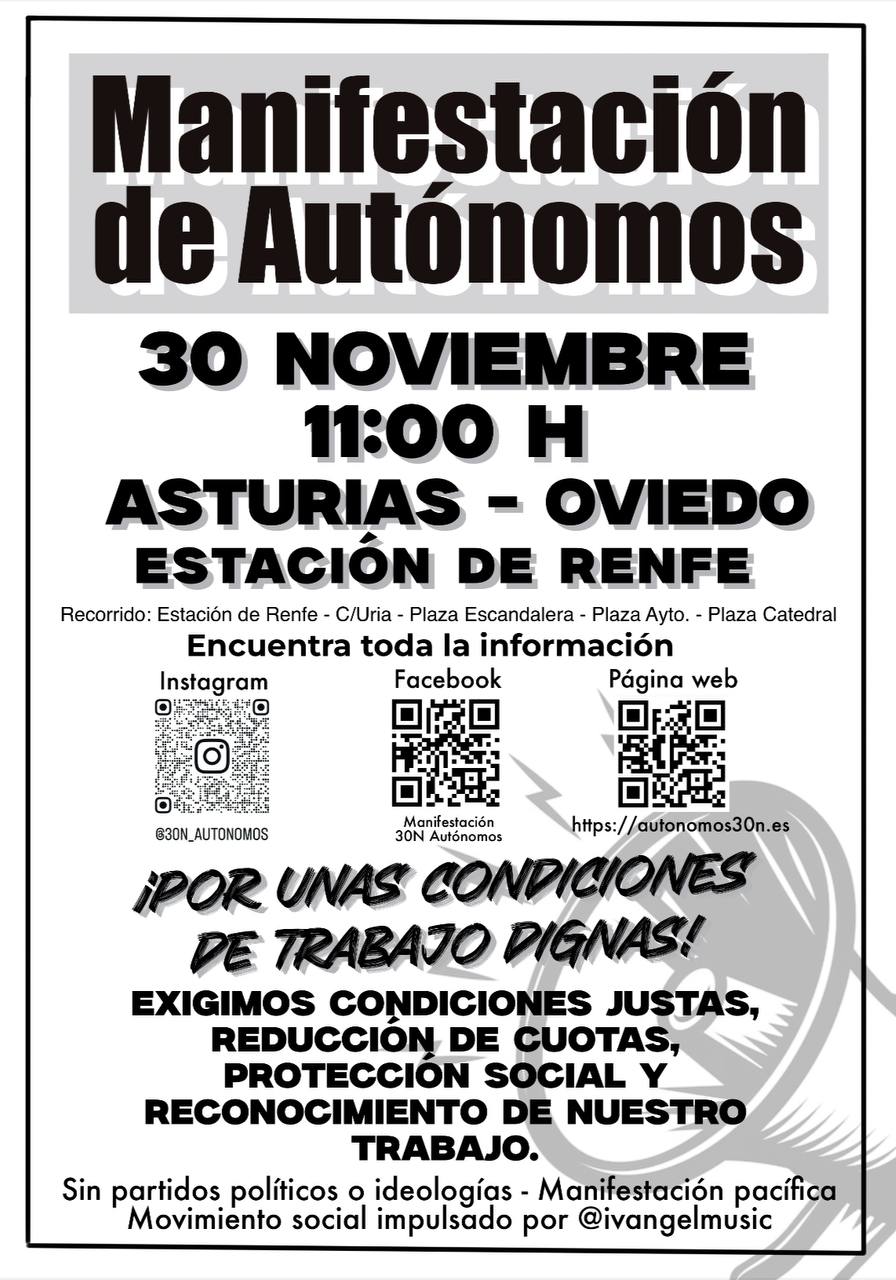 Manifestación de Autónomos

30 NOVIEMBRE
11:00 H
ASTURIAS - OVIEDO
ESTACIÓN DE RENFE

Recorrido: Estación de Renfe - C/Uria - Plaza Escandalera - Plaza Ayto. - Plaza Catedral

Encuentra toda la información

Instagram
@30N_AUTONOMOS

Facebook
Manifestación 30N Autónomos

Página web
https://autonomos30n.es

¡POR UNAS CONDICIONES DE TRABAJO DIGNAS!

EXIGIMOS CONDICIONES JUSTAS, REDUCCIÓN DE CUOTAS, PROTECCIÓN SOCIAL Y RECONOCIMIENTO DE NUESTRO TRABAJO.

Sin partidos políticos o ideologías - Manifestación pacífica
Movimiento social impulsado por @ivangelmusic